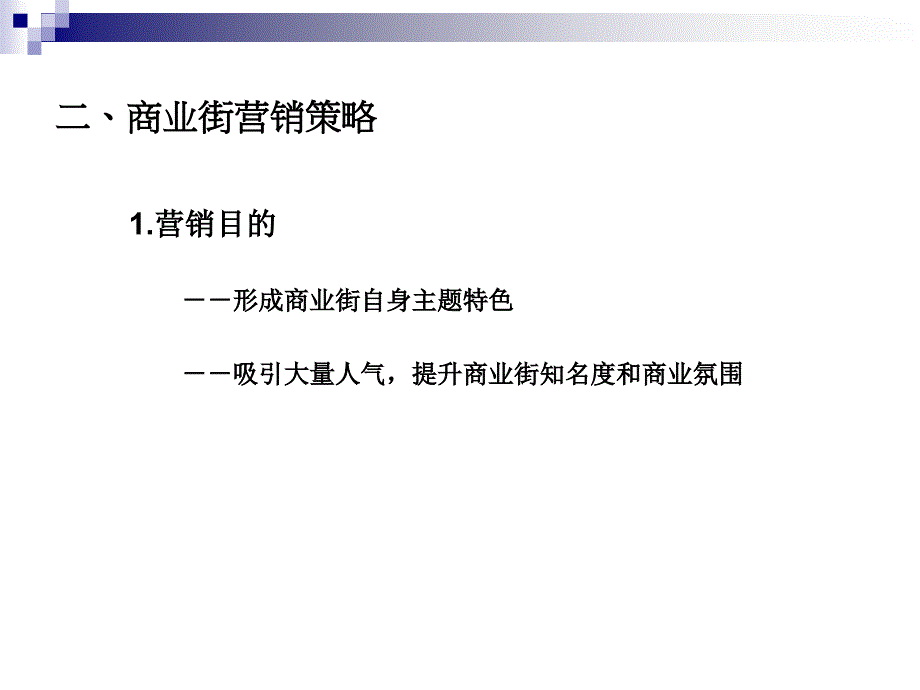 二、商业街营销策略

1.营销目的

－－形成商业街自身主题特色

－－吸引大量人气，提升商业街知名度和商业氛围